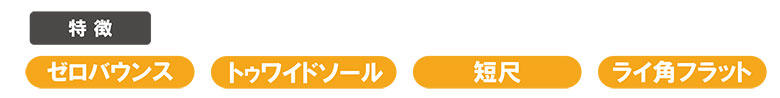 特徴

ゼロバウンス

トゥワイドソール

短尺

ライ角フラット